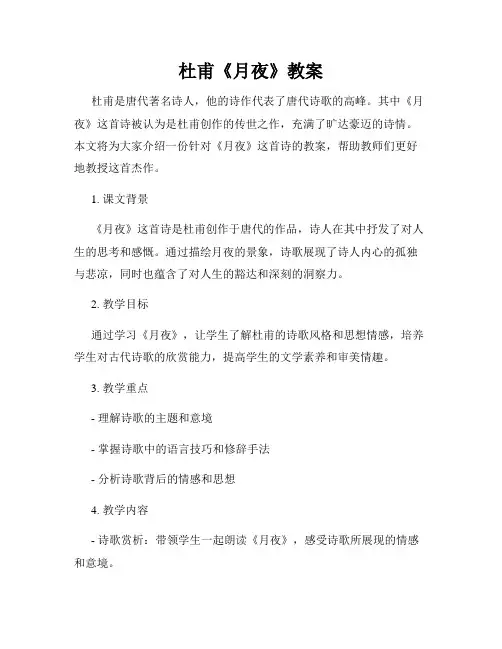 杜甫《月夜》教案

杜甫是唐代著名诗人，他的诗作代表了唐代诗歌的高峰。其中《月夜》这首诗被认为是杜甫创作的传世之作，充满了旷达豪迈的诗情。本文将为大家介绍一份针对《月夜》这首诗的教案，帮助教师们更好地教授这首杰作。

1. 课文背景

《月夜》这首诗是杜甫创作于唐代的作品，诗人在其中抒发了对人生的思考和感慨。通过描绘月夜的景象，诗歌展现了诗人内心的孤独与悲凉，同时也蕴含了对人生的豁达和深刻的洞察力。

2. 教学目标

通过学习《月夜》，让学生了解杜甫的诗歌风格和思想情感，培养学生对古代诗歌的欣赏能力，提高学生的文学素养和审美情趣。

3. 教学重点

- 理解诗歌的主题和意境

- 掌握诗歌中的语言技巧和修辞手法

- 分析诗歌背后的情感和思想

4. 教学内容

- 诗歌赏析：带领学生一起朗读《月夜》，感受诗歌所展现的情感和意境。